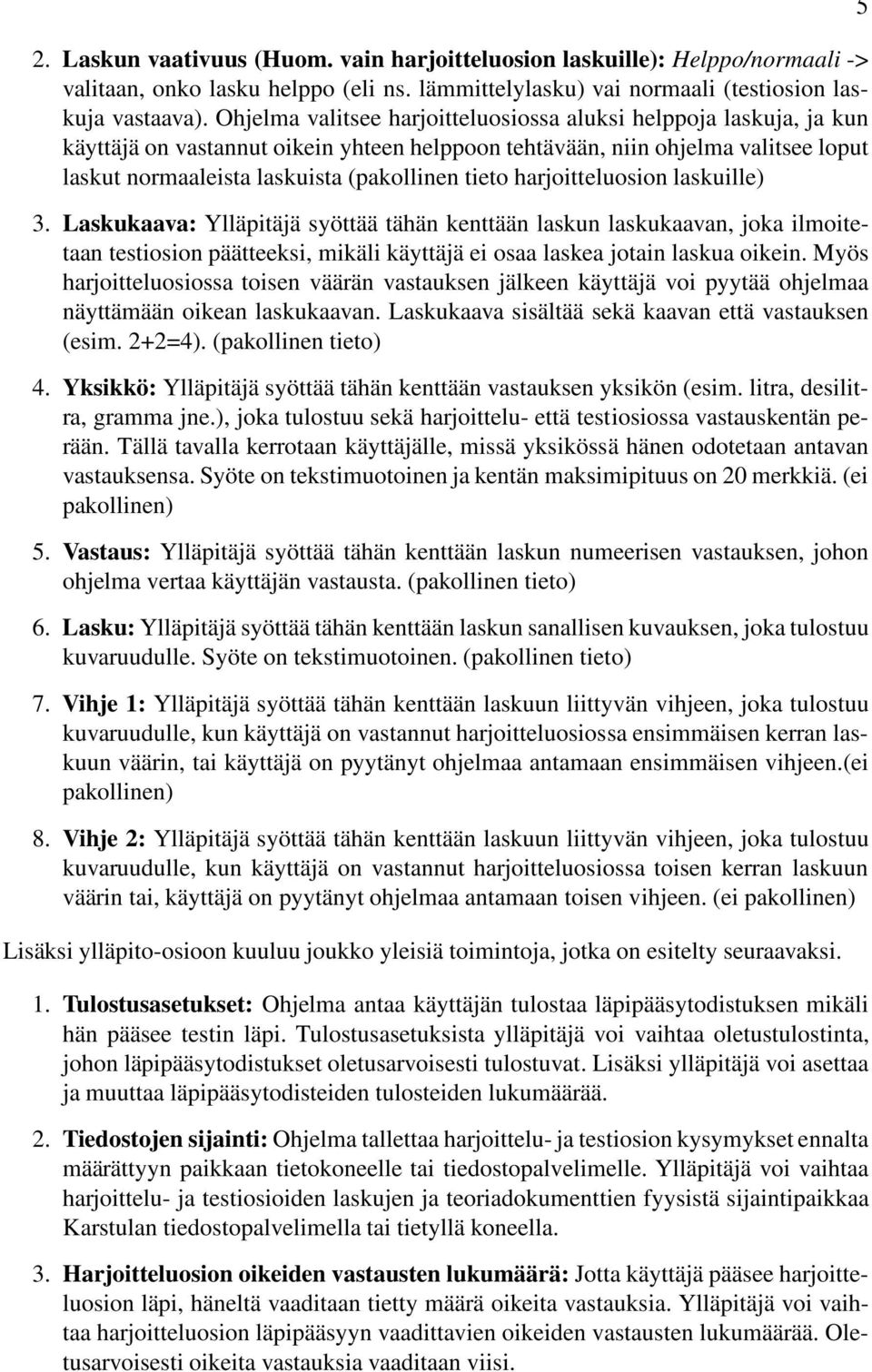 5

2. Laskun vaativuus (Huom. vain harjoitteluosion laskuille): Helppo/normaali -> valitaan, onko lasku helppo (eli ns. lämmittelylasku) vai normaali (testiosion laskuja vastaava). Ohjelma valitsee harjoitteluosiossa aluksi helppoja laskuja, ja kun käyttäjä on vastannut oikein yhteen helppoon tehtävään, niin ohjelma valitsee loput laskut normaaleista laskuista (pakollinen tieto harjoitteluosion laskuille)

3. Laskukaava: Ylläpitäjä syöttää tähän kenttään laskun laskukaavan, joka ilmoitetaan testiosion päätteeksi, mikäli käyttäjä ei osaa laskea jotain laskua oikein. Myös harjoitteluosiossa toisen väärän vastauksen jälkeen käyttäjä voi pyytää ohjelmaa näyttämään oikean laskukaavan. Laskukaava sisältää sekä kaavan että vastauksen (esim. 2+2=4). (pakollinen tieto)

4. Yksikkö: Ylläpitäjä syöttää tähän kenttään vastauksen yksikön (esim. litra, desilitra, gramma jne.), joka tulostuu sekä harjoittelu- että testiosiossa vastauskentän perään. Tällä tavalla kerrotaan käyttäjälle, missä yksikössä hänen odotetaan antavan vastauksensa. Syöte on tekstimuotoinen ja kentän maksimipituus on 20 merkkiä. (ei pakollinen)

5. Vastaus: Ylläpitäjä syöttää tähän kenttään laskun numeerisen vastauksen, johon ohjelma vertaa käyttäjän vastausta. (pakollinen tieto)

6. Lasku: Ylläpitäjä syöttää tähän kenttään laskun sanallisen kuvauksen, joka tulostuu kuvaruudulle. Syöte on tekstimuotoinen. (pakollinen tieto)

7. Vihje 1: Ylläpitäjä syöttää tähän kenttään laskuun liittyvän vihjeen, joka tulostuu kuvaruudulle, kun käyttäjä on vastannut harjoitteluosiossa ensimmäisen kerran laskuun väärin, tai käyttäjä on pyytänyt ohjelmaa antamaan ensimmäisen vihjeen.(ei pakollinen)

8. Vihje 2: Ylläpitäjä syöttää tähän kenttään laskuun liittyvän vihjeen, joka tulostuu kuvaruudulle, kun käyttäjä on vastannut harjoitteluosiossa toisen kerran laskuun väärin tai, käyttäjä on pyytänyt ohjelmaa antamaan toisen vihjeen. (ei pakollinen)

Lisäksi ylläpito-osioon kuuluu joukko yleisiä toimintoja, jotka on esitelty seuraavaksi.

1. Tulostusasetukset: Ohjelma antaa käyttäjän tulostaa läpipääsytodistuksen mikäli hän pääsee testin läpi. Tulostusasetuksista ylläpitäjä voi vaihtaa oletustulostinta, johon läpipääsytodistukset oletusarvoisesti tulostuvat. Lisäksi ylläpitäjä voi asettaa ja muuttaa läpipääsytodisteiden tulosteiden lukumäärää.

2. Tiedostojen sijainti: Ohjelma tallettaa harjoittelu- ja testiosion kysymykset ennalta määrättyyn paikkaan tietokoneelle tai tiedostopalvelimelle. Ylläpitäjä voi vaihtaa harjoittelu- ja testiosioiden laskujen ja teoriadokumenttien fyysistä sijaintipaikkaa Karstulan tiedostopalvelimella tai tietyllä koneella.

3. Harjoitteluosion oikeiden vastausten lukumäärä: Jotta käyttäjä pääsee harjoitteluosion läpi, häneltä vaaditaan tietty määrä oikeita vastauksia. Ylläpitäjä voi vaihtaa harjoitteluosion läpipääsyyn vaadittavien oikeiden vastausten lukumäärää. Oletusarvoisesti oikeita vastauksia vaaditaan viisi.